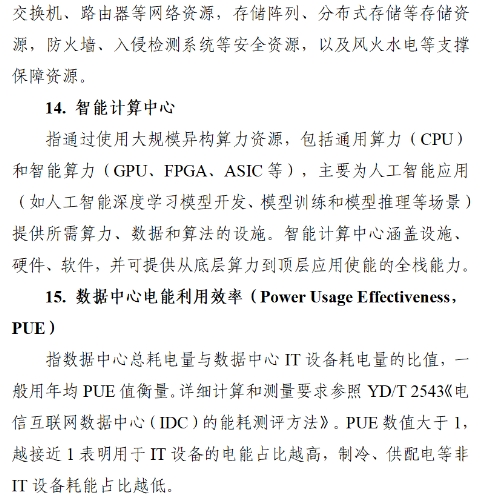 交换机、路由器等网络资源，存储阵列、分布式存储等存储资源，防火墙、入侵检测系统等安全资源，以及风火水电等支撑保障资源。

14. 智能计算中心

指通过使用大规模异构算力资源，包括通用算力（CPU）和智能算力（GPU、FPGA、ASIC 等），主要为人工智能应用（如人工智能深度学习模型开发、模型训练和模型推理等场景）提供所需算力、数据和算法的设施。智能计算中心涵盖设施、硬件、软件，并可提供从底层算力到顶层应用使能的全栈能力。

15. 数据中心电能利用效率（Power Usage Effectiveness，PUE）

指数据中心总耗电量与数据中心 IT 设备耗电量的比值，一般用年均 PUE 值衡量。详细计算和测量要求参照 YD/T 2543《电信互联网数据中心（IDC）的能耗测评方法》。PUE 数值大于 1，越接近 1 表明用于 IT 设备的电能占比越高，制冷、供配电等非 IT 设备耗能占比越低。